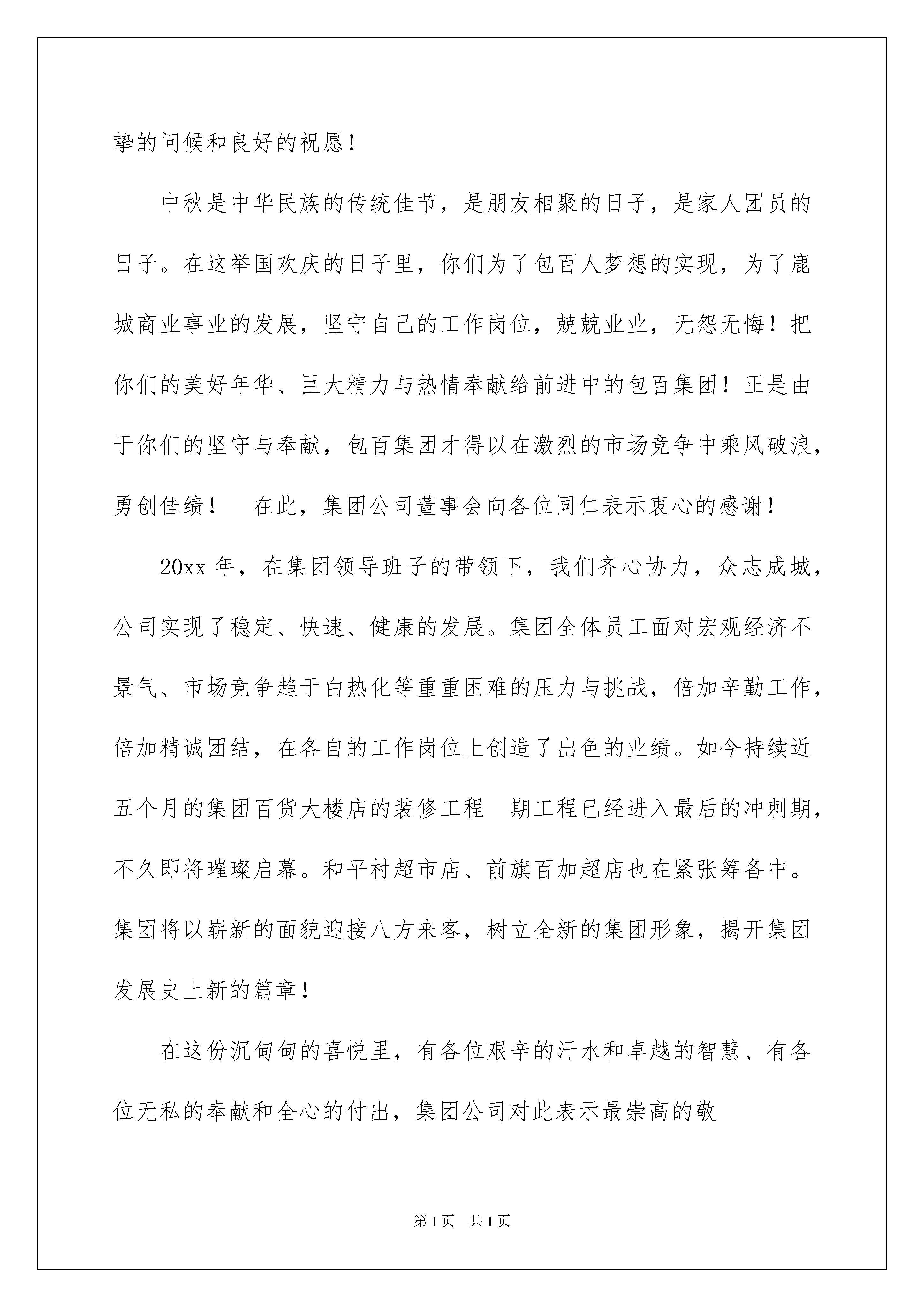 挚的问候和良好的祝愿！

中秋是中华民族的传统佳节，是朋友相聚的日子，是家人团员的日子。在这举国欢庆的日子里，你们为了包百人梦想的实现，为了鹿城商业事业的发展，坚守自己的工作岗位，兢兢业业，无怨无悔！把你们的美好年华、巨大精力与热情奉献给前进中的包百集团！正是由于你们的坚守与奉献，包百集团才得以在激烈的市场竞争中乘风破浪，勇创佳绩！　在此，集团公司董事会向各位同仁表示衷心的感谢！

20xx 年，在集团领导班子的带领下，我们齐心协力，众志成城，公司实现了稳定、快速、健康的发展。集团全体员工面对宏观经济不景气、市场竞争趋于白热化等重重困难的压力与挑战，倍加辛勤工作，倍加精诚团结，在各自的工作岗位上创造了出色的业绩。如今持续近五个月的集团百货大楼店的装修工程　期工程已经进入最后的冲刺期，不久即将璀璨启幕。和平村超市店、前旗百加超店也在紧张筹备中。集团将以崭新的面貌迎接八方来客，树立全新的集团形象，揭开集团发展史上新的篇章！

在这份沉甸甸的喜悦里，有各位艰辛的汗水和卓越的智慧、有各位无私的奉献和全心的付出，集团公司对此表示最崇高的敬

第 1 页　共 1 页